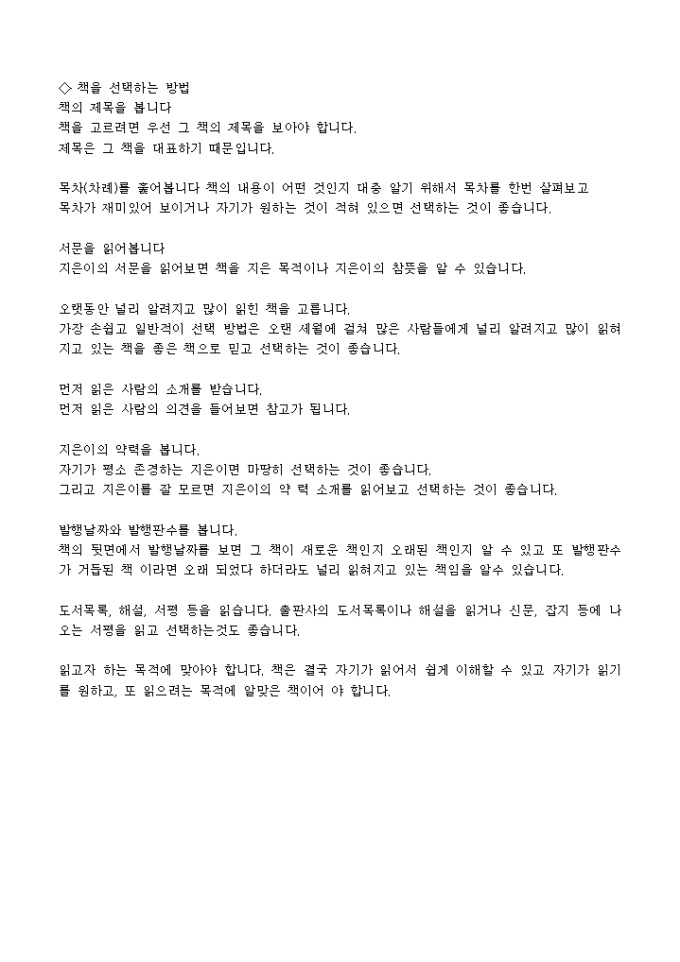 ◇ 책을 선택하는 방법
책의 제목을 봅니다
책을 고르려면 우선 그 책의 제목을 보아야 합니다.
제목은 그 책을 대표하기 때문입니다.

목차(차례)를 훑어봅니다 책의 내용이 어떤 것인지 대충 알기 위해서 목차를 한번 살펴보고 목차가 재미있어 보이거나 자기가 원하는 것이 적혀 있으면 선택하는 것이 좋습니다.

서문을 읽어봅니다
지은이의 서문을 읽어보면 책을 지은 목적이나 지은이의 참뜻을 알 수 있습니다.

오랫동안 널리 알려지고 많이 읽힌 책을 고릅니다.
가장 손쉽고 일반적이 선택 방법은 오랜 세월에 걸쳐 많은 사람들에게 널리 알려지고 많이 읽혀지고 있는 책을 좋은 책으로 믿고 선택하는 것이 좋습니다.

먼저 읽은 사람의 소개를 받습니다.
먼저 읽은 사람의 의견을 들어보면 참고가 됩니다.

지은이의 약력을 봅니다.
자기가 평소 존경하는 지은이면 마땅히 선택하는 것이 좋습니다.
그리고 지은이를 잘 모르면 지은이의 약 력 소개를 읽어보고 선택하는 것이 좋습니다.

발행날짜와 발행판수를 봅니다.
책의 뒷면에서 발행날짜를 보면 그 책이 새로운 책인지 오래된 책인지 알 수 있고 또 발행판수가 거듭된 책 이라면 오래 되었다 하더라도 널리 읽혀지고 있는 책임을 알수 있습니다.

도서목록, 해설, 서평 등을 읽습니다. 출판사의 도서목록이나 해설을 읽거나 신문, 잡지 등에 나오는 서평을 읽고 선택하는것도 좋습니다.

읽고자 하는 목적에 맞아야 합니다. 책은 결국 자기가 읽어서 쉽게 이해할 수 있고 자기가 읽기를 원하고, 또 읽으려는 목적에 알맞은 책이어 야 합니다.